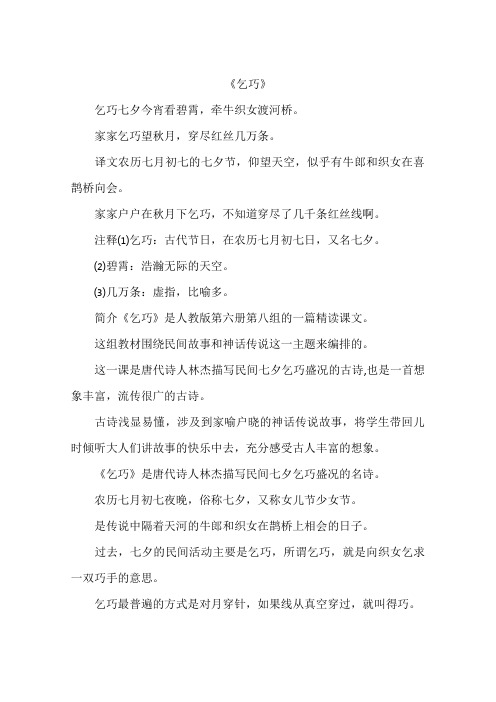 《乞巧》

乞巧七夕今宵看碧霄，牵牛织女渡河桥。

家家乞巧望秋月，穿尽红丝几万条。

译文农历七月初七的七夕节，仰望天空，似乎有牛郎和织女在喜鹊桥向会。

家家户户在秋月下乞巧，不知道穿尽了几千条红丝线啊。

注释⑴乞巧：古代节日，在农历七月初七日，又名七夕。

⑵碧霄：浩瀚无际的天空。

⑶几万条：虚指，比喻多。

简介《乞巧》是人教版第六册第八组的一篇精读课文。

这组教材围绕民间故事和神话传说这一主题来编排的。

这一课是唐代诗人林杰描写民间七夕乞巧盛况的古诗,也是一首想象丰富，流传很广的古诗。

古诗浅显易懂，涉及到家喻户晓的神话传说故事，将学生带回儿时倾听大人们讲故事的快乐中去，充分感受古人丰富的想象。

《乞巧》是唐代诗人林杰描写民间七夕乞巧盛况的名诗。

农历七月初七夜晚，俗称七夕，又称女儿节少女节。

是传说中隔着天河的牛郎和织女在鹊桥上相会的日子。

过去，七夕的民间活动主要是乞巧，所谓乞巧，就是向织女乞求一双巧手的意思。

乞巧最普遍的方式是对月穿针，如果线从真空穿过，就叫得巧。